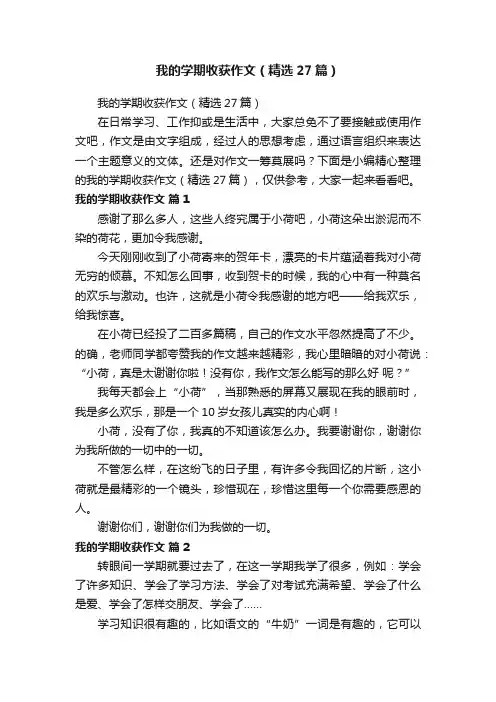 我的学期收获作文（精选27篇）

我的学期收获作文（精选27篇）

在日常学习、工作抑或是生活中，大家总免不了要接触或使用作文吧，作文是由文字组成，经过人的思想考虑，通过语言组织来表达一个主题意义的文体。还是对作文一筹莫展吗？下面是小编精心整理的我的学期收获作文（精选27篇），仅供参考，大家一起来看看吧。

我的学期收获作文 篇1

感谢了那么多人，这些人终究属于小荷吧，小荷这朵出淤泥而不染的荷花，更加令我感谢。

今天刚刚收到了小荷寄来的贺年卡，漂亮的卡片蕴涵着我对小荷无穷的倾慕。不知怎么回事，收到贺卡的时候，我的心中有一种莫名的欢乐与激动。也许，这就是小荷令我感谢的地方吧——给我欢乐，给我惊喜。

在小荷已经投了二百多篇稿，自己的作文水平忽然提高了不少。的确，老师同学都夸赞我的作文越来越精彩，我心里暗暗的对小荷说：“小荷，真是太谢谢你啦！没有你，我作文怎么能写的那么好 呢？”

我每天都会上“小荷”，当那熟悉的屏幕又展现在我的眼前时，我是多么欢乐，那是一个10岁女孩儿真实的内心啊！

小荷，没有了你，我真的不知道该怎么办。我要谢谢你，谢谢你为我所做的一切中的一切。

不管怎么样，在这纷飞的日子里，有许多令我回忆的片断，这小荷就是最精彩的一个镜头，珍惜现在，珍惜这里每一个你需要感恩的人。

谢谢你们，谢谢你们为我做的一切。

我的学期收获作文 篇2

转眼间一学期就要过去了，在这一学期我学了很多，例如：学会了许多知识、学会了学习方法、学会了对考试充满希望、学会了什么是爱、学会了怎样交朋友、学会了……

学习知识很有趣的，比如语文的“牛奶”一词是有趣的，它可以